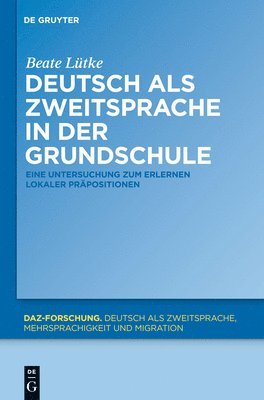 DE GRUYTER

Beate Lütke

DEUTSCH ALS ZWEITSPRACHE IN DER GRUNDSCHULE

EINE UNTERSUCHUNG ZUM ERLERNEN LOKALER PRÄPOSITIONEN

DAZ-FORSCHUNG. DEUTSCH ALS ZWEITSPRACHE, MEHRSPRACHIGKEIT UND MIGRATION

DE
G